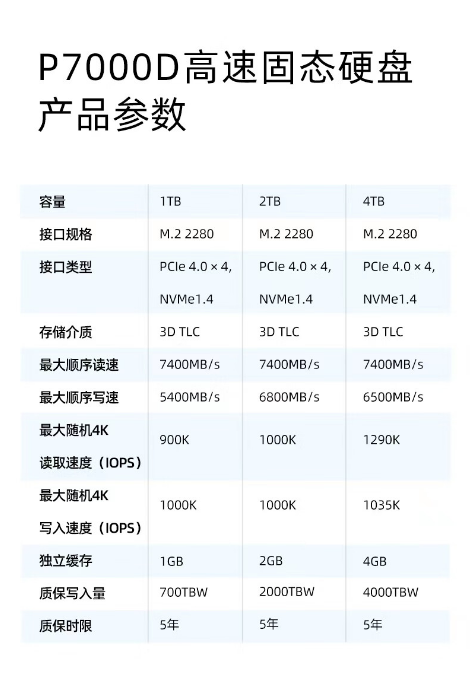 P7000D高速固态硬盘
产品参数

| 容量 | 1TB | 2TB | 4TB |
|---|---|---|---|
| 接口规格 | M.2 2280 | M.2 2280 | M.2 2280 |
| 接口类型 | PCIe 4.0 × 4, NVMe1.4 | PCIe 4.0 × 4, NVMe1.4 | PCIe 4.0 × 4, NVMe1.4 |
| 存储介质 | 3D TLC | 3D TLC | 3D TLC |
| 最大顺序读速 | 7400MB/s | 7400MB/s | 7400MB/s |
| 最大顺序写速 | 5400MB/s | 6800MB/s | 6500MB/s |
| 最大随机4K 读取速度（IOPS） | 900K | 1000K | 1290K |
| 最大随机4K 写入速度（IOPS） | 1000K | 1000K | 1035K |
| 独立缓存 | 1GB | 2GB | 4GB |
| 质保写入量 | 700TBW | 2000TBW | 4000TBW |
| 质保时限 | 5年 | 5年 | 5年 |